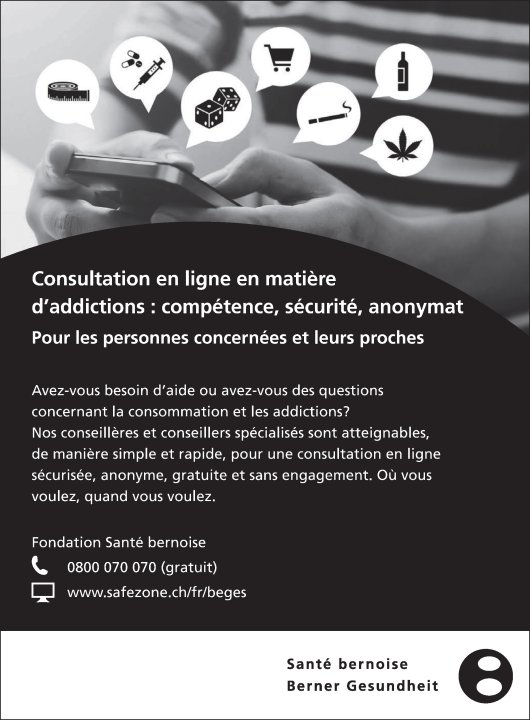 Consultation en ligne en matière d'addictions : compétence, sécurité, anonymat

Pour les personnes concernées et leurs proches

Avez-vous besoin d'aide ou avez-vous des questions concernant la consommation et les addictions?
Nos conseillères et conseillers spécialisés sont atteignables, de manière simple et rapide, pour une consultation en ligne sécurisée, anonyme, gratuite et sans engagement. Où vous voulez, quand vous voulez.

Fondation Santé bernoise
0800 070 070 (gratuit)
www.safezone.ch/fr/beges

Santé bernoise
Berner Gesundheit